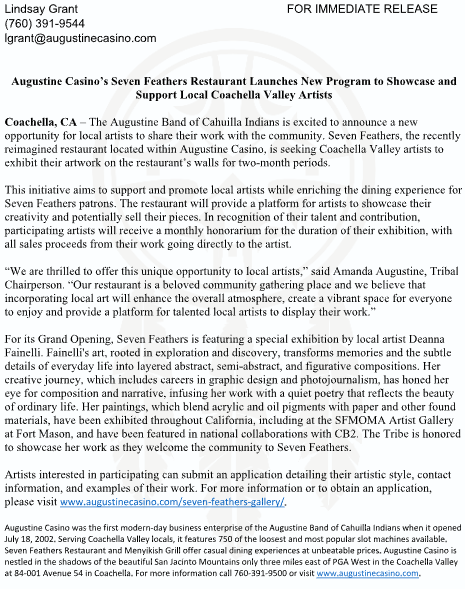 Lindsay Grant
(760) 391-9544
lgrant@augustinecasino.com

FOR IMMEDIATE RELEASE

Augustine Casino's Seven Feathers Restaurant Launches New Program to Showcase and Support Local Coachella Valley Artists

Coachella, CA – The Augustine Band of Cahuilla Indians is excited to announce a new opportunity for local artists to share their work with the community. Seven Feathers, the recently reimagined restaurant located within Augustine Casino, is seeking Coachella Valley artists to exhibit their artwork on the restaurant's walls for two-month periods.

This initiative aims to support and promote local artists while enriching the dining experience for Seven Feathers patrons. The restaurant will provide a platform for artists to showcase their creativity and potentially sell their pieces. In recognition of their talent and contribution, participating artists will receive a monthly honorarium for the duration of their exhibition, with all sales proceeds from their work going directly to the artist.

"We are thrilled to offer this unique opportunity to local artists," said Amanda Augustine, Tribal Chairperson. "Our restaurant is a beloved community gathering place and we believe that incorporating local art will enhance the overall atmosphere, create a vibrant space for everyone to enjoy and provide a platform for talented local artists to display their work."

For its Grand Opening, Seven Feathers is featuring a special exhibition by local artist Deanna Fainelli. Fainelli's art, rooted in exploration and discovery, transforms memories and the subtle details of everyday life into layered abstract, semi-abstract, and figurative compositions. Her creative journey, which includes careers in graphic design and photojournalism, has honed her eye for composition and narrative, infusing her work with a quiet poetry that reflects the beauty of ordinary life. Her paintings, which blend acrylic and oil pigments with paper and other found materials, have been exhibited throughout California, including at the SFMOMA Artist Gallery at Fort Mason, and have been featured in national collaborations with CB2. The Tribe is honored to showcase her work as they welcome the community to Seven Feathers.

Artists interested in participating can submit an application detailing their artistic style, contact information, and examples of their work. For more information or to obtain an application, please visit www.augustinecasino.com/seven-feathers-gallery/.

Augustine Casino was the first modern-day business enterprise of the Augustine Band of Cahuilla Indians when it opened July 18, 2002. Serving Coachella Valley locals, it features 750 of the loosest and most popular slot machines available. Seven Feathers Restaurant and Menyikish Grill offer casual dining experiences at unbeatable prices. Augustine Casino is nestled in the shadows of the beautiful San Jacinto Mountains only three miles east of PGA West in the Coachella Valley at 84-001 Avenue 54 in Coachella. For more information call 760-391-9500 or visit www.augustinecasino.com.